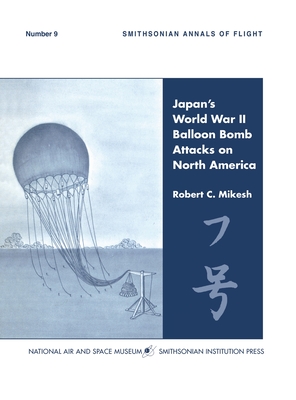 Number 9

SMITHSONIAN ANNALS OF FLIGHT

Japan's World War II Balloon Bomb Attacks on North America

Robert C. Mikesh

フ号

NATIONAL AIR AND SPACE MUSEUM SMITHSONIAN INSTITUTION PRESS